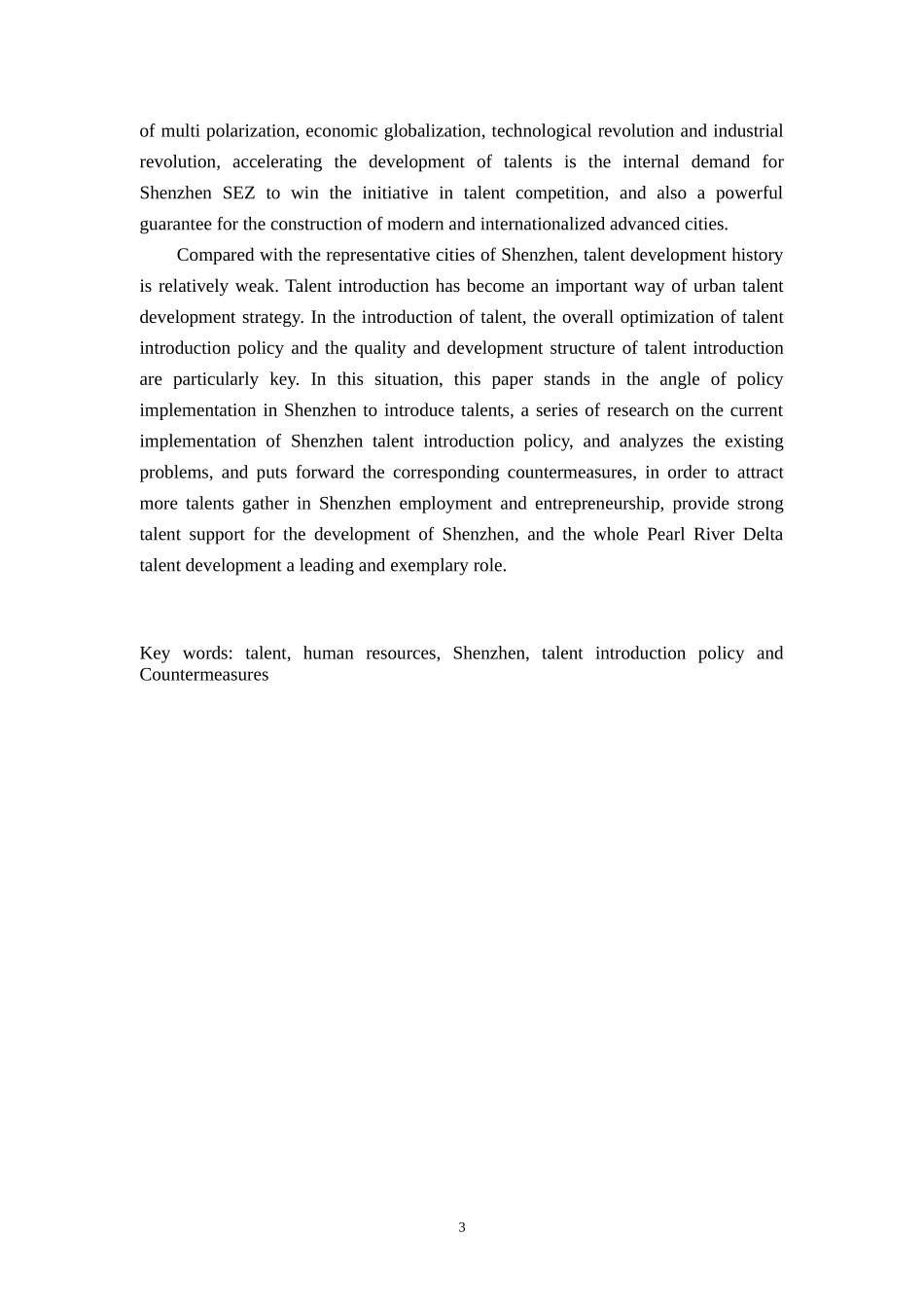 of multi polarization, economic globalization, technological revolution and industrial revolution, accelerating the development of talents is the internal demand for Shenzhen SEZ to win the initiative in talent competition, and also a powerful guarantee for the construction of modern and internationalized advanced cities.

Compared with the representative cities of Shenzhen, talent development history is relatively weak. Talent introduction has become an important way of urban talent development strategy. In the introduction of talent, the overall optimization of talent introduction policy and the quality and development structure of talent introduction are particularly key. In this situation, this paper stands in the angle of policy implementation in Shenzhen to introduce talents, a series of research on the current implementation of Shenzhen talent introduction policy, and analyzes the existing problems, and puts forward the corresponding countermeasures, in order to attract more talents gather in Shenzhen employment and entrepreneurship, provide strong talent support for the development of Shenzhen, and the whole Pearl River Delta talent development a leading and exemplary role.

Key words: talent, human resources, Shenzhen, talent introduction policy and Countermeasures

3